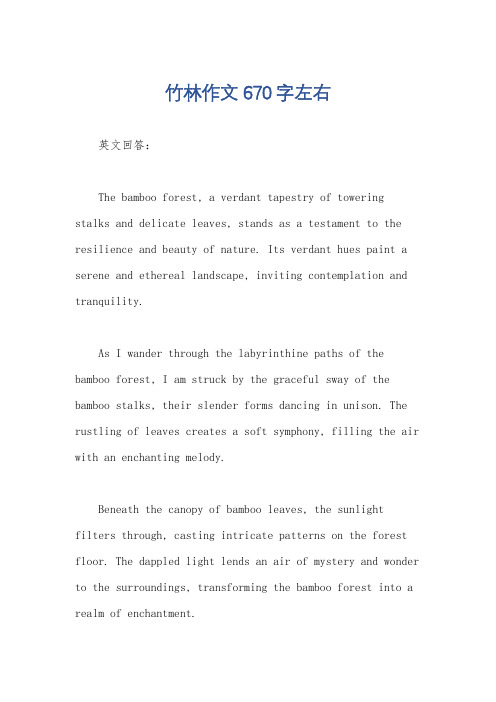 竹林作文670字左右

英文回答：

The bamboo forest, a verdant tapestry of towering stalks and delicate leaves, stands as a testament to the resilience and beauty of nature. Its verdant hues paint a serene and ethereal landscape, inviting contemplation and tranquility.

As I wander through the labyrinthine paths of the bamboo forest, I am struck by the graceful sway of the bamboo stalks, their slender forms dancing in unison. The rustling of leaves creates a soft symphony, filling the air with an enchanting melody.

Beneath the canopy of bamboo leaves, the sunlight filters through, casting intricate patterns on the forest floor. The dappled light lends an air of mystery and wonder to the surroundings, transforming the bamboo forest into a realm of enchantment.